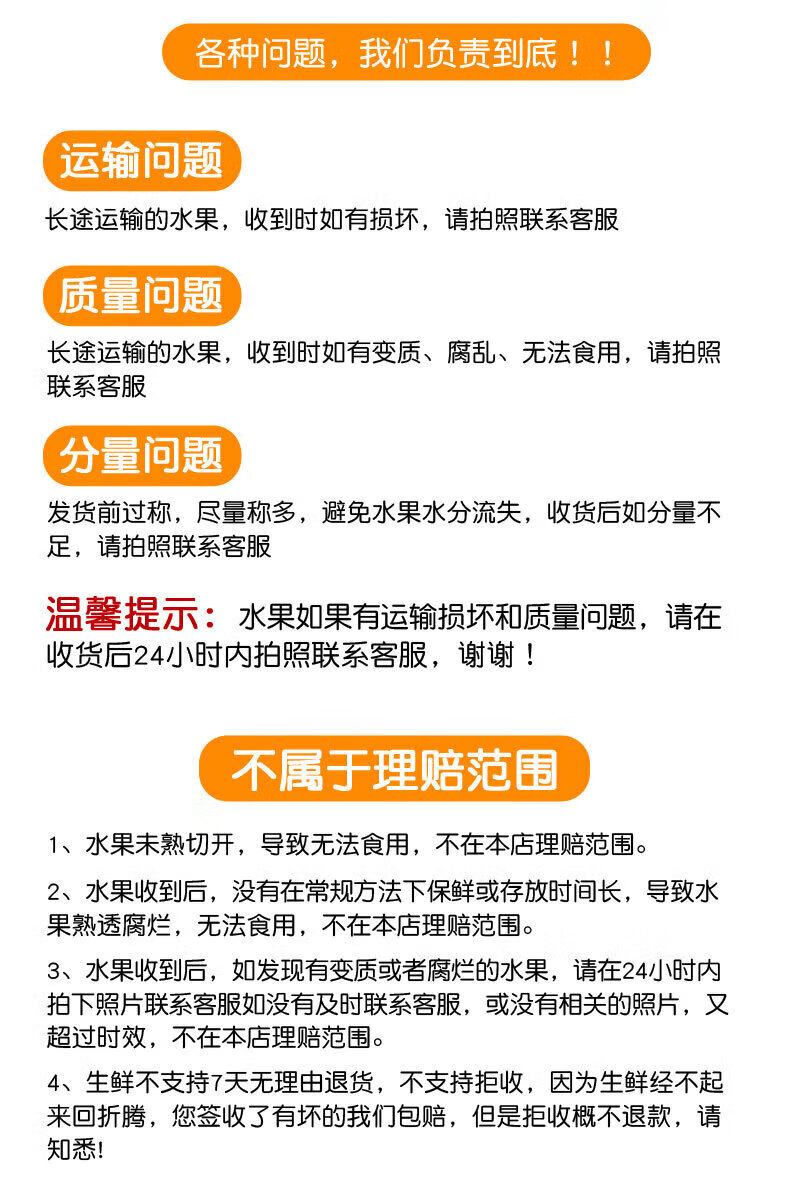 各种问题，我们负责到底！！

运输问题

长途运输的水果，收到时如有损坏，请拍照联系客服

质量问题

长途运输的水果，收到时如有变质、腐乱、无法食用，请拍照联系客服

分量问题

发货前过称，尽量称多，避免水果水分流失，收货后如分量不足，请拍照联系客服

温馨提示：水果如果有运输损坏和质量问题，请在收货后24小时内拍照联系客服，谢谢！

不属于理赔范围

1、水果未熟切开，导致无法食用，不在本店理赔范围。

2、水果收到后，没有在常规方法下保鲜或存放时间长，导致水果熟透腐烂，无法食用，不在本店理赔范围。

3、水果收到后，如发现有变质或者腐烂的水果，请在24小时内拍下照片联系客服如没有及时联系客服，或没有相关的照片，又超过时效，不在本店理赔范围。

4、生鲜不支持7天无理由退货，不支持拒收，因为生鲜经不起来回折腾，您签收了有坏的我们包赔，但是拒收概不退款，请知悉!